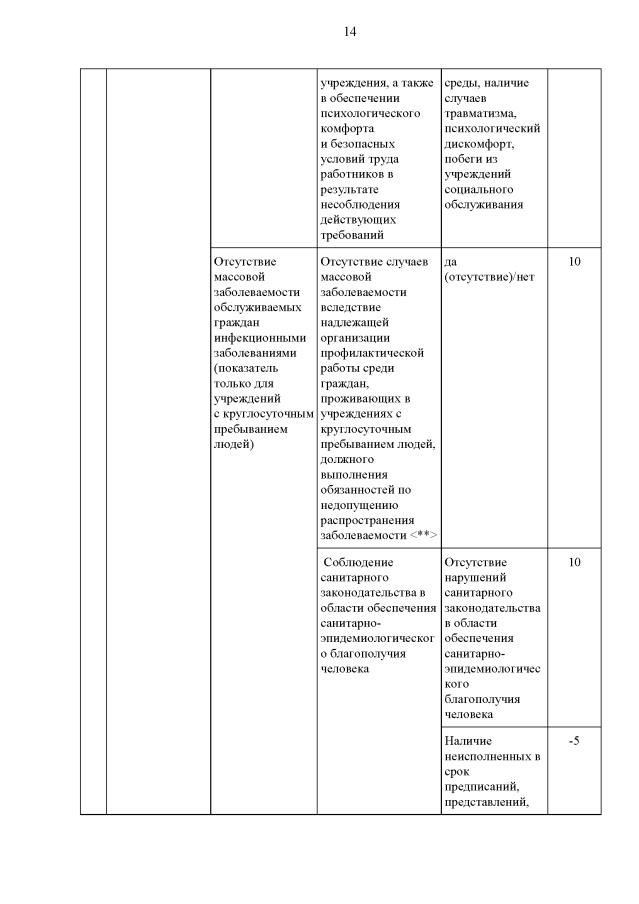 14

| | | | | | |
|---|---|---|---|---|---|
| | | | учреждения, а также в обеспечении психологического комфорта и безопасных условий труда работников в результате несоблюдения действующих требований | среды, наличие случаев травматизма, психологический дискомфорт, побеги из учреждений социального обслуживания | |
| | | Отсутствие массовой заболеваемости обслуживаемых граждан инфекционными заболеваниями (показатель только для учреждений с круглосуточным пребыванием людей) | Отсутствие случаев массовой заболеваемости вследствие надлежащей организации профилактической работы среди граждан, проживающих в учреждениях с круглосуточным пребыванием людей, должного выполнения обязанностей по недопущению распространения заболеваемости <**> | да (отсутствие)/нет | 10 |
| | | | Соблюдение санитарного законодательства в области обеспечения санитарно-эпидемиологического благополучия человека | Отсутствие нарушений санитарного законодательства в области обеспечения санитарно-эпидемиологического благополучия человека | 10 |
| | | | | Наличие неисполненных в срок предписаний, представлений, | -5 |